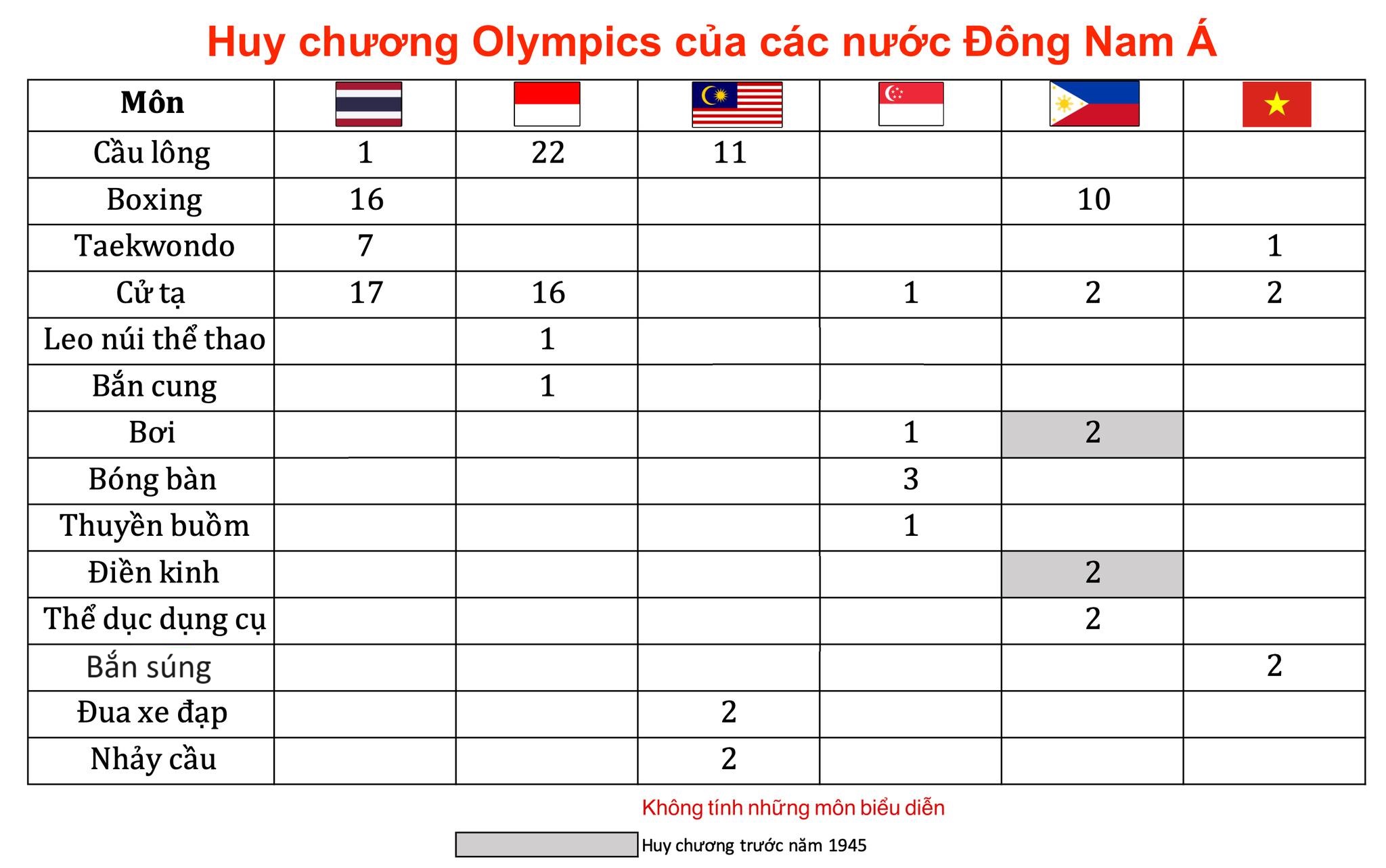 Huy chương Olympics của các nước Đông Nam Á

| Môn | | | | | | |
|---|---|---|---|---|---|---|
| Cầu lông | 1 | 22 | 11 | | | |
| Boxing | 16 | | | | 10 | |
| Taekwondo | 7 | | | | | 1 |
| Cử tạ | 17 | 16 | | 1 | 2 | 2 |
| Leo núi thể thao | | 1 | | | | |
| Bắn cung | | 1 | | | | |
| Bơi | | | | 1 | 2 | |
| Bóng bàn | | | | 3 | | |
| Thuyền buồm | | | | 1 | | |
| Điền kinh | | | | | 2 | |
| Thể dục dụng cụ | | | | | 2 | |
| Bắn súng | | | | | | 2 |
| Đua xe đạp | | | 2 | | | |
| Nhảy cầu | | | 2 | | | |

Không tính những môn biểu diễn

Huy chương trước năm 1945